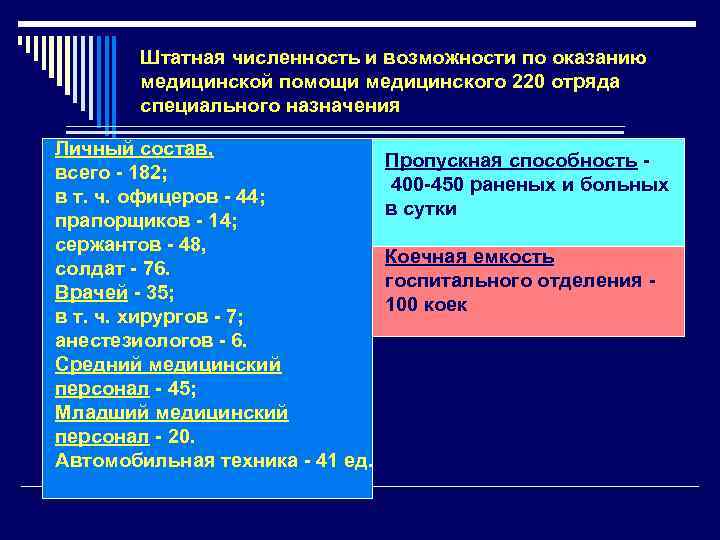 Штатная численность и возможности по оказанию медицинской помощи медицинского 220 отряда специального назначения

Личный состав,
всего - 182;
в т. ч. офицеров - 44;
прапорщиков - 14;
сержантов - 48,
солдат - 76.
Врачей - 35;
в т. ч. хирургов - 7;
анестезиологов - 6.
Средний медицинский персонал - 45;
Младший медицинский персонал - 20.
Автомобильная техника - 41 ед.

Пропускная способность - 400-450 раненых и больных в сутки

Коечная емкость госпитального отделения - 100 коек